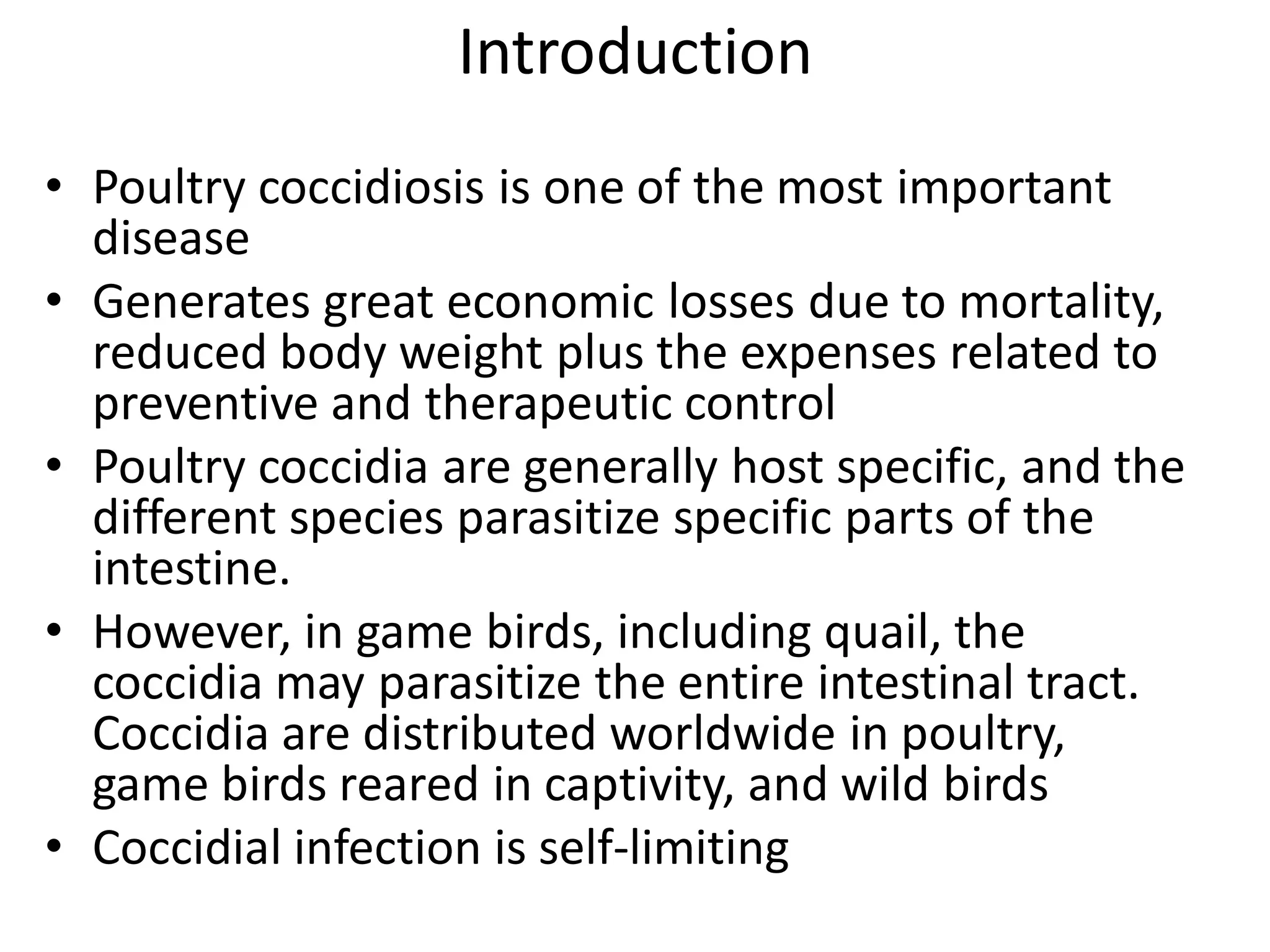 Introduction

• Poultry coccidiosis is one of the most important disease
• Generates great economic losses due to mortality, reduced body weight plus the expenses related to preventive and therapeutic control
• Poultry coccidia are generally host specific, and the different species parasitize specific parts of the intestine.
• However, in game birds, including quail, the coccidia may parasitize the entire intestinal tract. Coccidia are distributed worldwide in poultry, game birds reared in captivity, and wild birds
• Coccidial infection is self-limiting